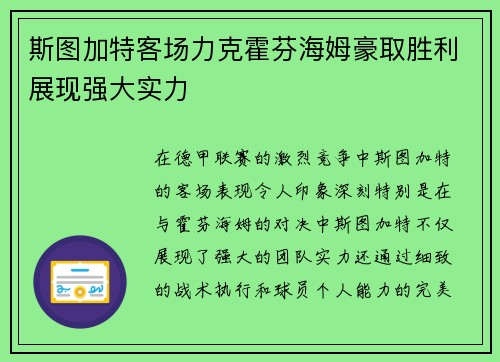 斯图加特客场力克霍芬海姆豪取胜利展现强大实力

在德甲联赛的激烈竞争中斯图加特的客场表现令人印象深刻特别是在与霍芬海姆的对决中斯图加特不仅展现了强大的团队实力还通过细致的战术执行和球员个人能力的完美